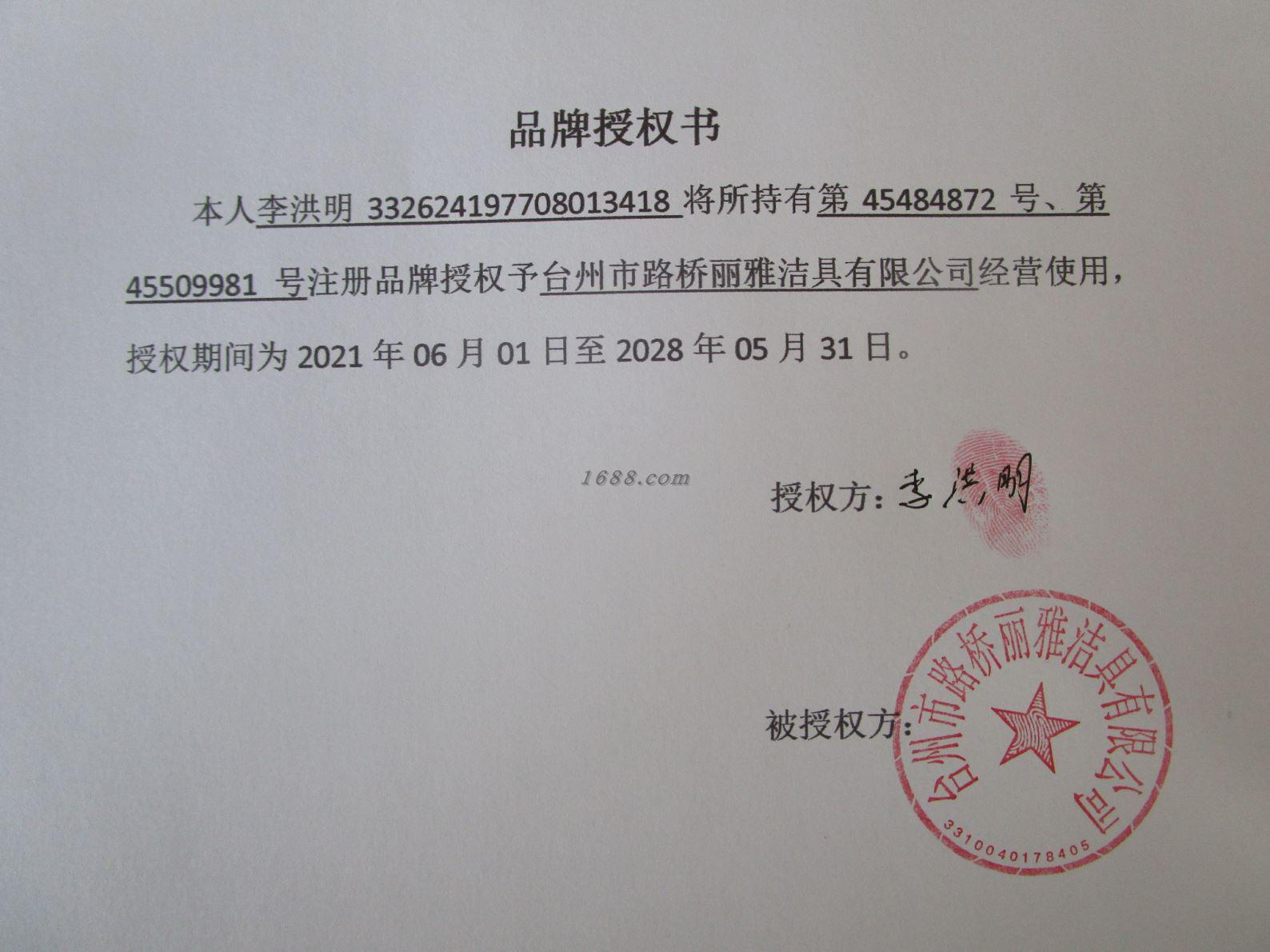 品牌授权书

本人李洪明 332624197708013418 将所持有第 45484872 号、第 45509981 号注册品牌授权予台州市路桥丽雅洁具有限公司经营使用，授权期间为 2021 年 06 月 01 日至 2028 年 05 月 31 日。

1688.com

授权方：李洪明

被授权方：

台州市路桥丽雅洁具有限公司
3310040178405